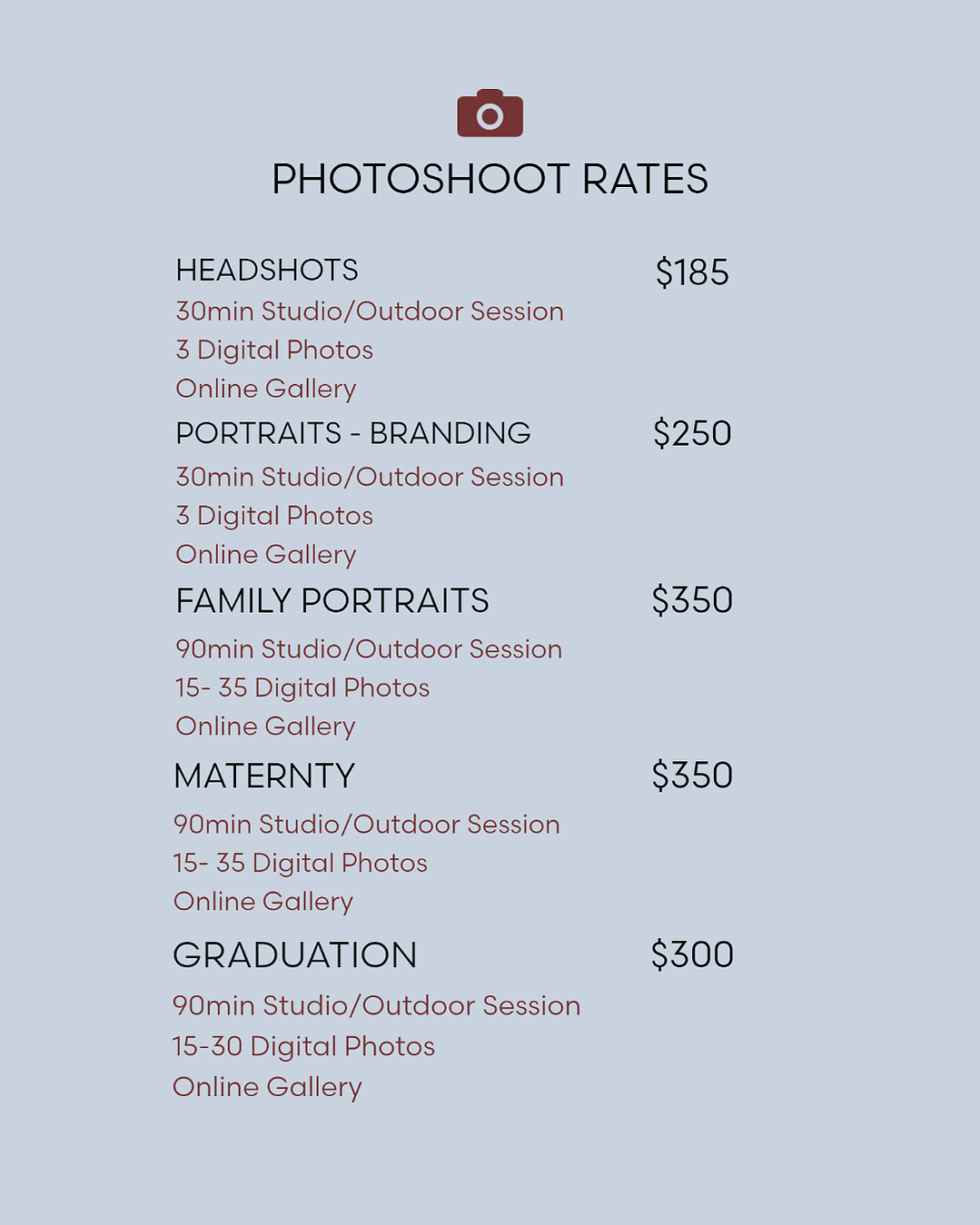 PHOTOSHOOT RATES

HEADSHOTS $185
30min Studio/Outdoor Session
3 Digital Photos
Online Gallery

PORTRAITS - BRANDING $250
30min Studio/Outdoor Session
3 Digital Photos
Online Gallery

FAMILY PORTRAITS $350
90min Studio/Outdoor Session
15- 35 Digital Photos
Online Gallery

MATERNTY $350
90min Studio/Outdoor Session
15- 35 Digital Photos
Online Gallery

GRADUATION $300
90min Studio/Outdoor Session
15-30 Digital Photos
Online Gallery